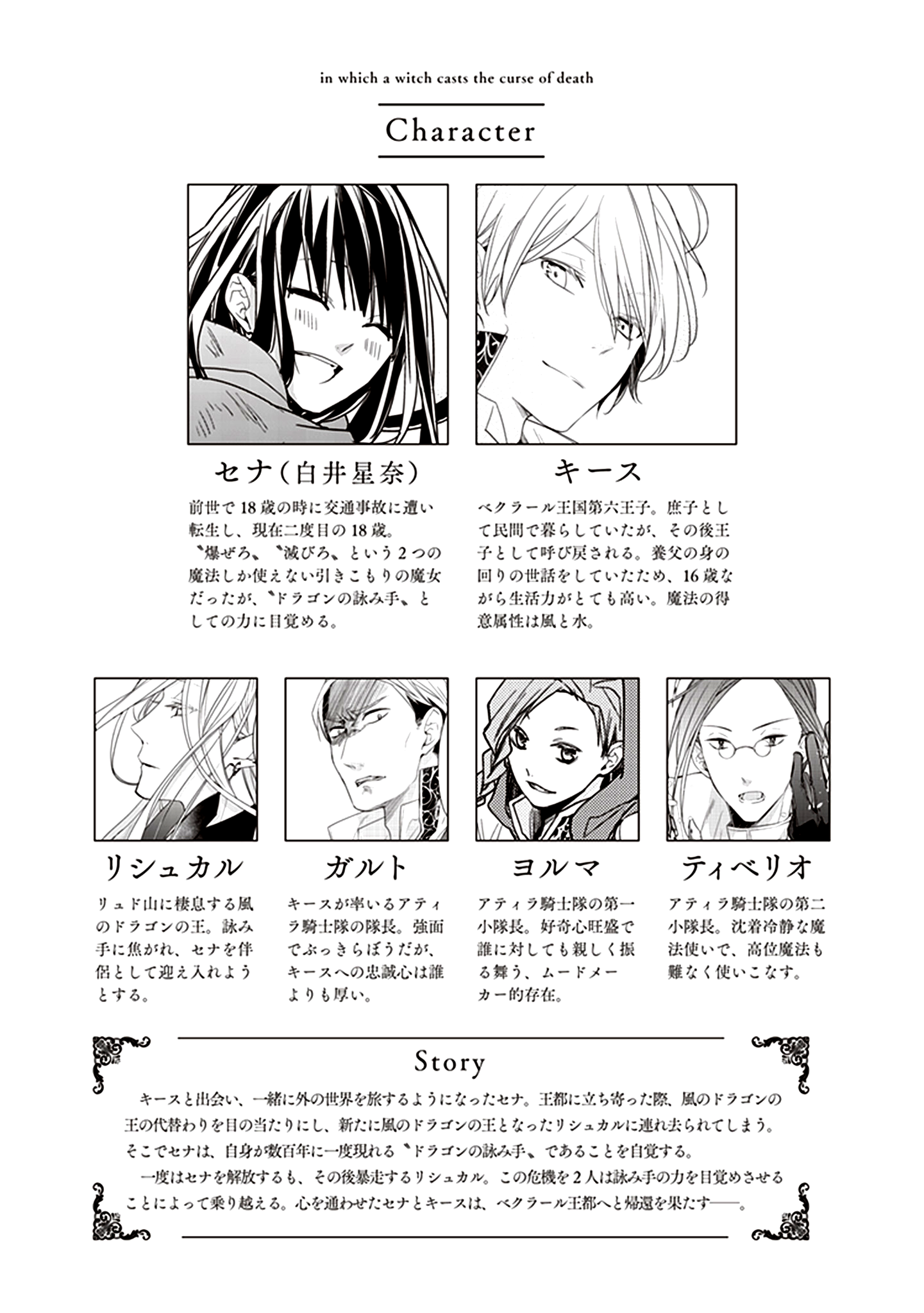 in which a witch casts the curse of death

Character

セナ(白井星奈)

前世で18歳の時に交通事故に遭い転生し、現在二度目の18歳。〝爆ぜろ〟〝滅びろ〟という2つの魔法しか使えない引きこもりの魔女だったが、〝ドラゴンの詠み手〟としての力に目覚める。

キース

ベクラール王国第六王子。庶子として民間で暮らしていたが、その後王子として呼び戻される。養父の身の回りの世話をしていたため、16歳ながら生活力がとても高い。魔法の得意属性は風と水。

リシュカル

リュド山に棲息する風のドラゴンの王。詠み手に焦がれ、セナを伴侶として迎え入れようとする。

ガルト

キースが率いるアティラ騎士隊の隊長。強面でぶっきらぼうだが、キースへの忠誠心は誰よりも厚い。

ヨルマ

アティラ騎士隊の第一小隊長。好奇心旺盛で誰に対しても親しく振る舞う、ムードメーカー的存在。

ティベリオ

アティラ騎士隊の第二小隊長。沈着冷静な魔法使いで、高位魔法も難なく使いこなす。

Story

キースと出会い、一緒に外の世界を旅するようになったセナ。王都に立ち寄った際、風のドラゴンの王の代替わりを目の当たりにし、新たに風のドラゴンの王となったリシュカルに連れ去られてしまう。そこでセナは、自身が数百年に一度現れる〝ドラゴンの詠み手〟であることを自覚する。

一度はセナを解放するも、その後暴走するリシュカル。この危機を2人は詠み手の力を目覚めさせることによって乗り越える。心を通わせたセナとキースは、ベクラール王都へと帰還を果たす――。